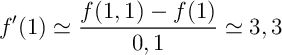 $f'(1) \simeq \frac{f(1,1) - f(1)}{0,1} \simeq 3,3$